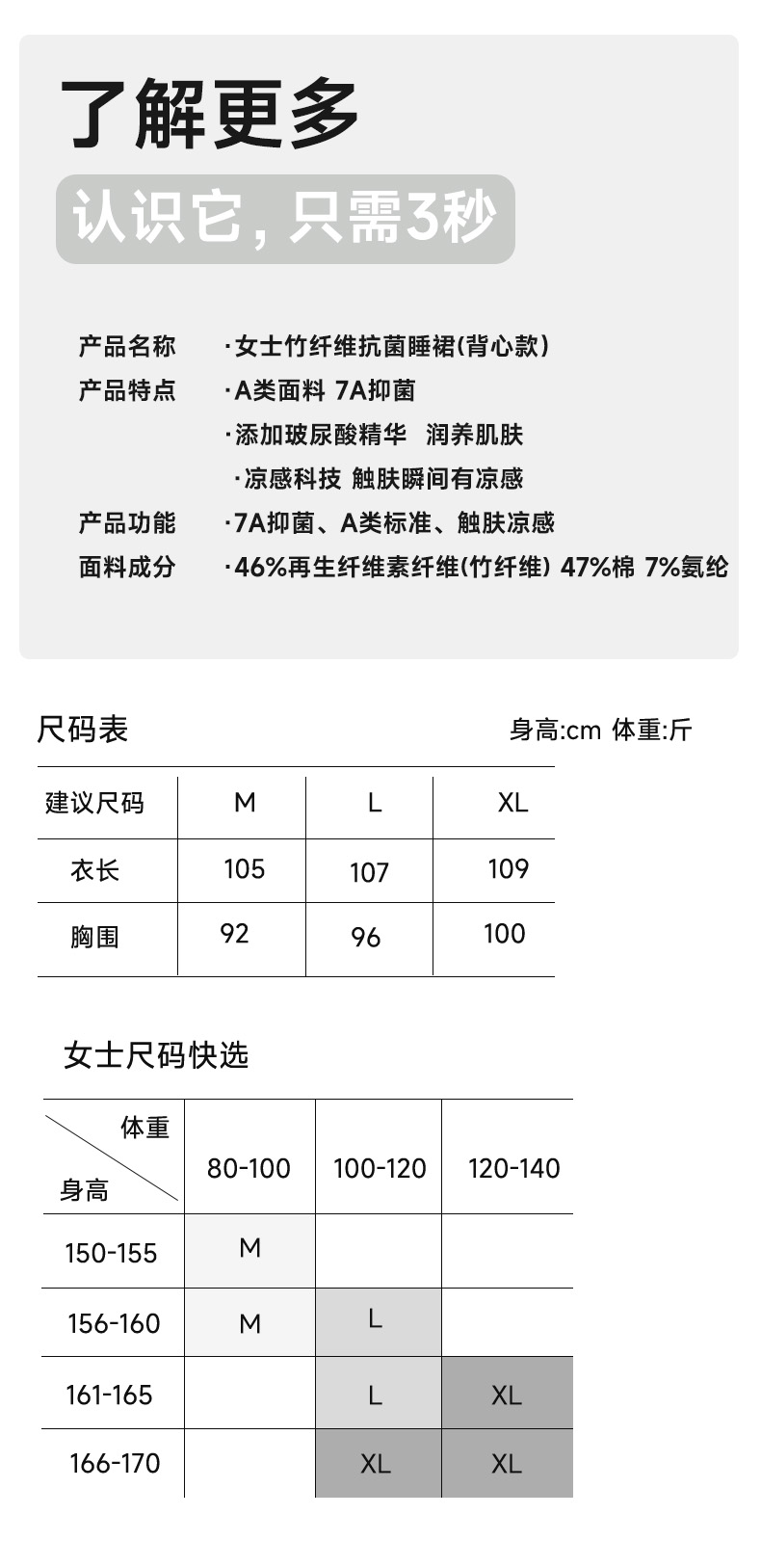 了解更多

认识它，只需3秒

产品名称 ·女士竹纤维抗菌睡裙(背心款)

产品特点 ·A类面料 7A抑菌
·添加玻尿酸精华 润养肌肤
·凉感科技 触肤瞬间有凉感

产品功能 ·7A抑菌、A类标准、触肤凉感

面料成分 ·46%再生纤维素纤维(竹纤维) 47%棉 7%氨纶

尺码表

身高:cm 体重:斤

| 建议尺码 | M | L | XL |
|---|---|---|---|
| 衣长 | 105 | 107 | 109 |
| 胸围 | 92 | 96 | 100 |

女士尺码快选

| 体重 / 身高 | 80-100 | 100-120 | 120-140 |
|---|---|---|---|
| 150-155 | M | | |
| 156-160 | M | L | |
| 161-165 | | L | XL |
| 166-170 | | XL | XL |